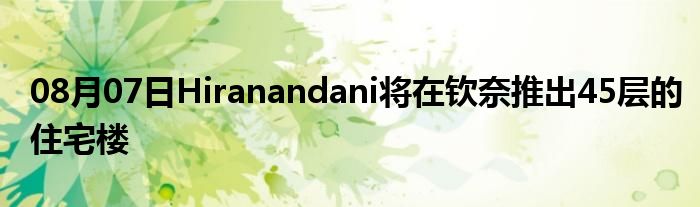 08月07日Hiranandani将在钦奈推出45层的住宅楼